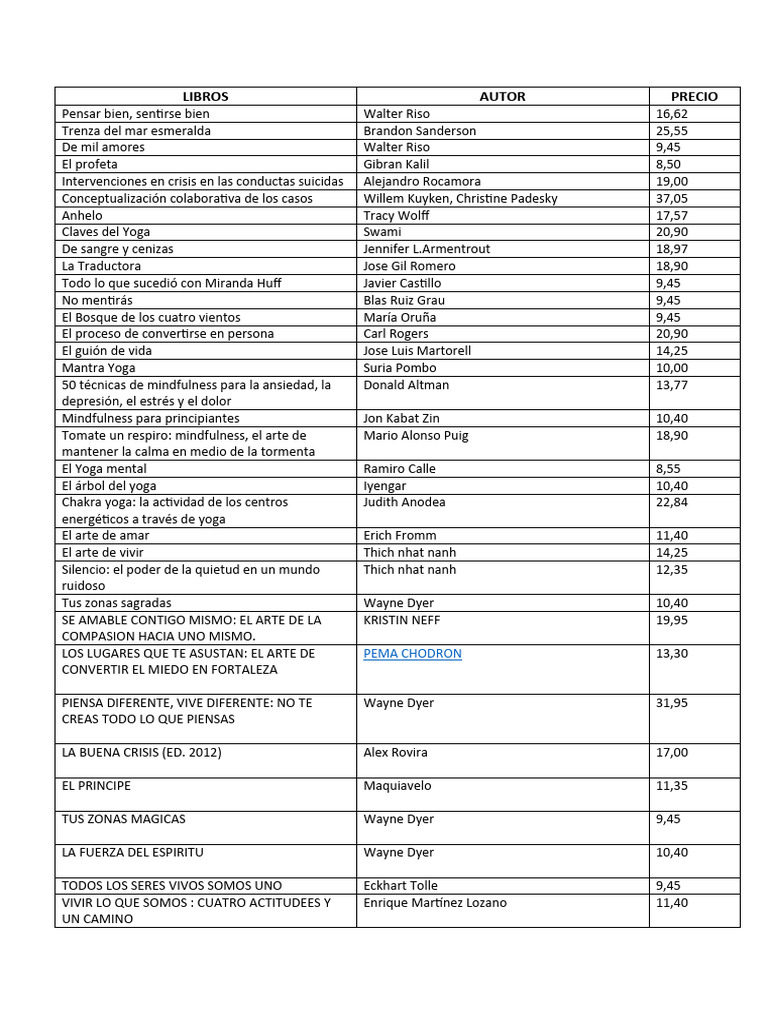 | LIBROS | AUTOR | PRECIO |
|---|---|---|
| Pensar bien, sentirse bien | Walter Riso | 16,62 |
| Trenza del mar esmeralda | Brandon Sanderson | 25,55 |
| De mil amores | Walter Riso | 9,45 |
| El profeta | Gibran Kalil | 8,50 |
| Intervenciones en crisis en las conductas suicidas | Alejandro Rocamora | 19,00 |
| Conceptualización colaborativa de los casos | Willem Kuyken, Christine Padesky | 37,05 |
| Anhelo | Tracy Wolff | 17,57 |
| Claves del Yoga | Swami | 20,90 |
| De sangre y cenizas | Jennifer L.Armentrout | 18,97 |
| La Traductora | Jose Gil Romero | 18,90 |
| Todo lo que sucedió con Miranda Huff | Javier Castillo | 9,45 |
| No mentirás | Blas Ruiz Grau | 9,45 |
| El Bosque de los cuatro vientos | María Oruña | 9,45 |
| El proceso de convertirse en persona | Carl Rogers | 20,90 |
| El guión de vida | Jose Luis Martorell | 14,25 |
| Mantra Yoga | Suria Pombo | 10,00 |
| 50 técnicas de mindfulness para la ansiedad, la depresión, el estrés y el dolor | Donald Altman | 13,77 |
| Mindfulness para principiantes | Jon Kabat Zin | 10,40 |
| Tomate un respiro: mindfulness, el arte de mantener la calma en medio de la tormenta | Mario Alonso Puig | 18,90 |
| El Yoga mental | Ramiro Calle | 8,55 |
| El árbol del yoga | Iyengar | 10,40 |
| Chakra yoga: la actividad de los centros energéticos a través de yoga | Judith Anodea | 22,84 |
| El arte de amar | Erich Fromm | 11,40 |
| El arte de vivir | Thich nhat nanh | 14,25 |
| Silencio: el poder de la quietud en un mundo ruidoso | Thich nhat nanh | 12,35 |
| Tus zonas sagradas | Wayne Dyer | 10,40 |
| SE AMABLE CONTIGO MISMO: EL ARTE DE LA COMPASION HACIA UNO MISMO. | KRISTIN NEFF | 19,95 |
| LOS LUGARES QUE TE ASUSTAN: EL ARTE DE CONVERTIR EL MIEDO EN FORTALEZA | PEMA CHODRON | 13,30 |
| PIENSA DIFERENTE, VIVE DIFERENTE: NO TE CREAS TODO LO QUE PIENSAS | Wayne Dyer | 31,95 |
| LA BUENA CRISIS (ED. 2012) | Alex Rovira | 17,00 |
| EL PRINCIPE | Maquiavelo | 11,35 |
| TUS ZONAS MAGICAS | Wayne Dyer | 9,45 |
| LA FUERZA DEL ESPIRITU | Wayne Dyer | 10,40 |
| TODOS LOS SERES VIVOS SOMOS UNO | Eckhart Tolle | 9,45 |
| VIVIR LO QUE SOMOS : CUATRO ACTITUDEES Y UN CAMINO | Enrique Martínez Lozano | 11,40 |